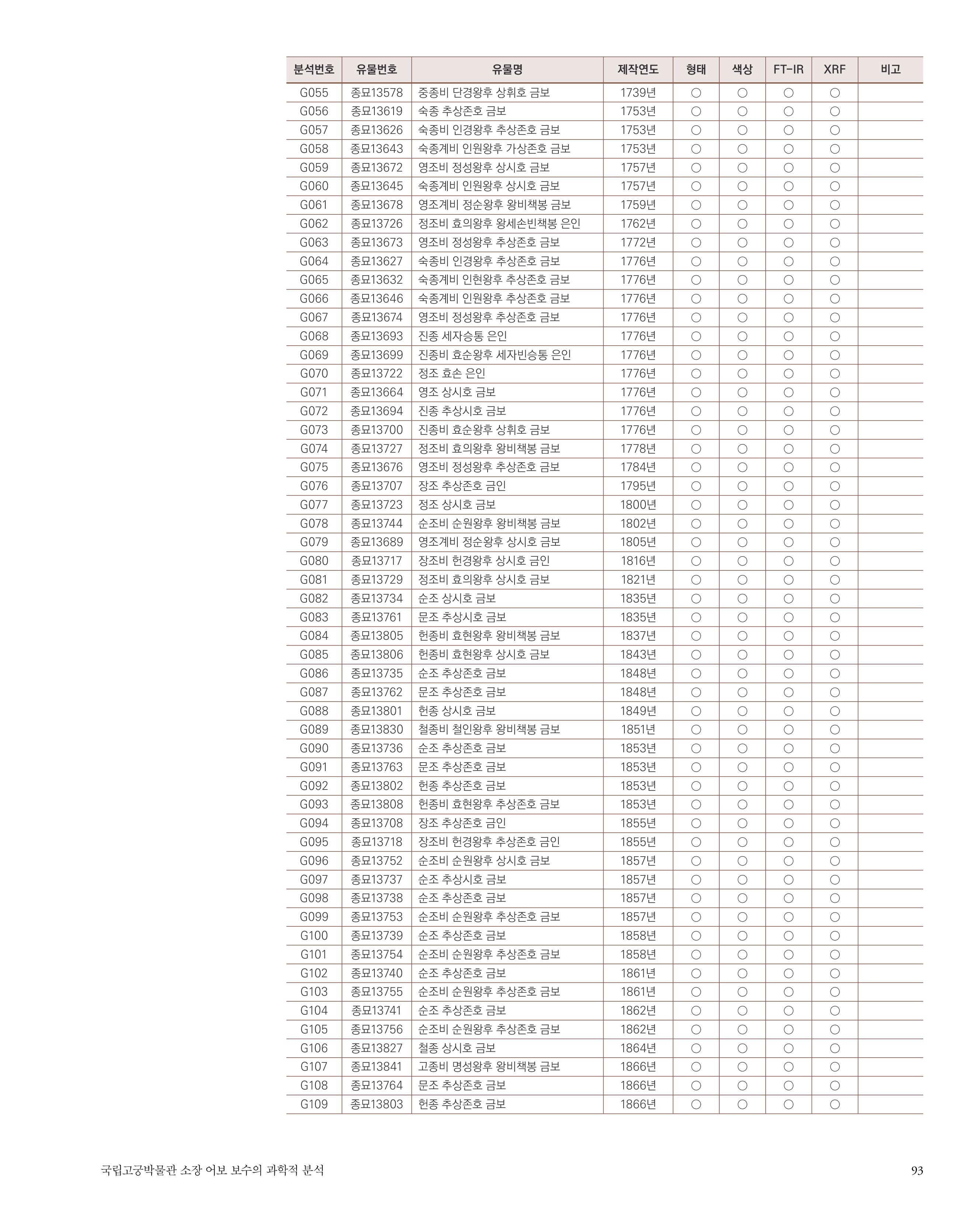 | 분석번호 | 유물번호 | 유물명 | 제작연도 | 형태 | 색상 | FT-IR | XRF | 비고 |
|---|---|---|---|---|---|---|---|---|
| G055 | 종묘13578 | 중종비 단경왕후 상휘호 금보 | 1739년 | ○ | ○ | ○ | ○ | |
| G056 | 종묘13619 | 숙종 추상존호 금보 | 1753년 | ○ | ○ | ○ | ○ | |
| G057 | 종묘13626 | 숙종비 인경왕후 추상존호 금보 | 1753년 | ○ | ○ | ○ | ○ | |
| G058 | 종묘13643 | 숙종계비 인원왕후 가상존호 금보 | 1753년 | ○ | ○ | ○ | ○ | |
| G059 | 종묘13672 | 영조비 정성왕후 상시호 금보 | 1757년 | ○ | ○ | ○ | ○ | |
| G060 | 종묘13645 | 숙종계비 인원왕후 상시호 금보 | 1757년 | ○ | ○ | ○ | ○ | |
| G061 | 종묘13678 | 영조계비 정순왕후 왕비책봉 금보 | 1759년 | ○ | ○ | ○ | ○ | |
| G062 | 종묘13726 | 정조비 효의왕후 왕세손빈책봉 은인 | 1762년 | ○ | ○ | ○ | ○ | |
| G063 | 종묘13673 | 영조비 정성왕후 추상존호 금보 | 1772년 | ○ | ○ | ○ | ○ | |
| G064 | 종묘13627 | 숙종비 인경왕후 추상존호 금보 | 1776년 | ○ | ○ | ○ | ○ | |
| G065 | 종묘13632 | 숙종계비 인현왕후 추상존호 금보 | 1776년 | ○ | ○ | ○ | ○ | |
| G066 | 종묘13646 | 숙종계비 인원왕후 추상존호 금보 | 1776년 | ○ | ○ | ○ | ○ | |
| G067 | 종묘13674 | 영조비 정성왕후 추상존호 금보 | 1776년 | ○ | ○ | ○ | ○ | |
| G068 | 종묘13693 | 진종 세자승통 은인 | 1776년 | ○ | ○ | ○ | ○ | |
| G069 | 종묘13699 | 진종비 효순왕후 세자빈승통 은인 | 1776년 | ○ | ○ | ○ | ○ | |
| G070 | 종묘13722 | 정조 효손 은인 | 1776년 | ○ | ○ | ○ | ○ | |
| G071 | 종묘13664 | 영조 상시호 금보 | 1776년 | ○ | ○ | ○ | ○ | |
| G072 | 종묘13694 | 진종 추상시호 금보 | 1776년 | ○ | ○ | ○ | ○ | |
| G073 | 종묘13700 | 진종비 효순왕후 상휘호 금보 | 1776년 | ○ | ○ | ○ | ○ | |
| G074 | 종묘13727 | 정조비 효의왕후 왕비책봉 금보 | 1778년 | ○ | ○ | ○ | ○ | |
| G075 | 종묘13676 | 영조비 정성왕후 추상존호 금보 | 1784년 | ○ | ○ | ○ | ○ | |
| G076 | 종묘13707 | 장조 추상존호 금인 | 1795년 | ○ | ○ | ○ | ○ | |
| G077 | 종묘13723 | 정조 상시호 금보 | 1800년 | ○ | ○ | ○ | ○ | |
| G078 | 종묘13744 | 순조비 순원왕후 왕비책봉 금보 | 1802년 | ○ | ○ | ○ | ○ | |
| G079 | 종묘13689 | 영조계비 정순왕후 상시호 금보 | 1805년 | ○ | ○ | ○ | ○ | |
| G080 | 종묘13717 | 장조비 헌경왕후 상시호 금인 | 1816년 | ○ | ○ | ○ | ○ | |
| G081 | 종묘13729 | 정조비 효의왕후 상시호 금보 | 1821년 | ○ | ○ | ○ | ○ | |
| G082 | 종묘13734 | 순조 상시호 금보 | 1835년 | ○ | ○ | ○ | ○ | |
| G083 | 종묘13761 | 문조 추상시호 금보 | 1835년 | ○ | ○ | ○ | ○ | |
| G084 | 종묘13805 | 헌종비 효현왕후 왕비책봉 금보 | 1837년 | ○ | ○ | ○ | ○ | |
| G085 | 종묘13806 | 헌종비 효현왕후 상시호 금보 | 1843년 | ○ | ○ | ○ | ○ | |
| G086 | 종묘13735 | 순조 추상존호 금보 | 1848년 | ○ | ○ | ○ | ○ | |
| G087 | 종묘13762 | 문조 추상존호 금보 | 1848년 | ○ | ○ | ○ | ○ | |
| G088 | 종묘13801 | 헌종 상시호 금보 | 1849년 | ○ | ○ | ○ | ○ | |
| G089 | 종묘13830 | 철종비 철인왕후 왕비책봉 금보 | 1851년 | ○ | ○ | ○ | ○ | |
| G090 | 종묘13736 | 순조 추상존호 금보 | 1853년 | ○ | ○ | ○ | ○ | |
| G091 | 종묘13763 | 문조 추상존호 금보 | 1853년 | ○ | ○ | ○ | ○ | |
| G092 | 종묘13802 | 헌종 추상존호 금보 | 1853년 | ○ | ○ | ○ | ○ | |
| G093 | 종묘13808 | 헌종비 효현왕후 추상존호 금보 | 1853년 | ○ | ○ | ○ | ○ | |
| G094 | 종묘13708 | 장조 추상존호 금인 | 1855년 | ○ | ○ | ○ | ○ | |
| G095 | 종묘13718 | 장조비 헌경왕후 추상존호 금인 | 1855년 | ○ | ○ | ○ | ○ | |
| G096 | 종묘13752 | 순조비 순원왕후 상시호 금보 | 1857년 | ○ | ○ | ○ | ○ | |
| G097 | 종묘13737 | 순조 추상시호 금보 | 1857년 | ○ | ○ | ○ | ○ | |
| G098 | 종묘13738 | 순조 추상존호 금보 | 1857년 | ○ | ○ | ○ | ○ | |
| G099 | 종묘13753 | 순조비 순원왕후 추상존호 금보 | 1857년 | ○ | ○ | ○ | ○ | |
| G100 | 종묘13739 | 순조 추상존호 금보 | 1858년 | ○ | ○ | ○ | ○ | |
| G101 | 종묘13754 | 순조비 순원왕후 추상존호 금보 | 1858년 | ○ | ○ | ○ | ○ | |
| G102 | 종묘13740 | 순조 추상존호 금보 | 1861년 | ○ | ○ | ○ | ○ | |
| G103 | 종묘13755 | 순조비 순원왕후 추상존호 금보 | 1861년 | ○ | ○ | ○ | ○ | |
| G104 | 종묘13741 | 순조 추상존호 금보 | 1862년 | ○ | ○ | ○ | ○ | |
| G105 | 종묘13756 | 순조비 순원왕후 추상존호 금보 | 1862년 | ○ | ○ | ○ | ○ | |
| G106 | 종묘13827 | 철종 상시호 금보 | 1864년 | ○ | ○ | ○ | ○ | |
| G107 | 종묘13841 | 고종비 명성왕후 왕비책봉 금보 | 1866년 | ○ | ○ | ○ | ○ | |
| G108 | 종묘13764 | 문조 추상존호 금보 | 1866년 | ○ | ○ | ○ | ○ | |
| G109 | 종묘13803 | 헌종 추상존호 금보 | 1866년 | ○ | ○ | ○ | ○ | |

국립고궁박물관 소장 어보 보수의 과학적 분석 93